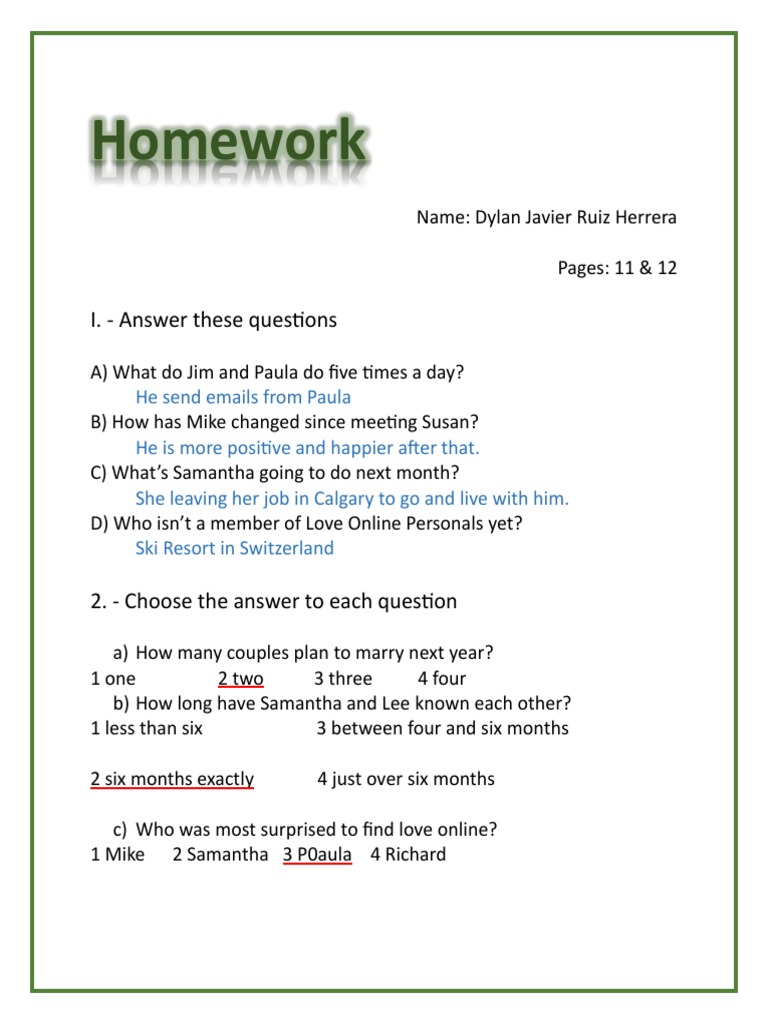 Homework

Name: Dylan Javier Ruiz Herrera

Pages: 11 & 12

I. - Answer these questions

A) What do Jim and Paula do five times a day?
He send emails from Paula
B) How has Mike changed since meeting Susan?
He is more positive and happier after that.
C) What's Samantha going to do next month?
She leaving her job in Calgary to go and live with him.
D) Who isn't a member of Love Online Personals yet?
Ski Resort in Switzerland

2. - Choose the answer to each question

a) How many couples plan to marry next year?
1 one 2 two 3 three 4 four
b) How long have Samantha and Lee known each other?
1 less than six 3 between four and six months

2 six months exactly 4 just over six months

c) Who was most surprised to find love online?
1 Mike 2 Samantha 3 P0aula 4 Richard